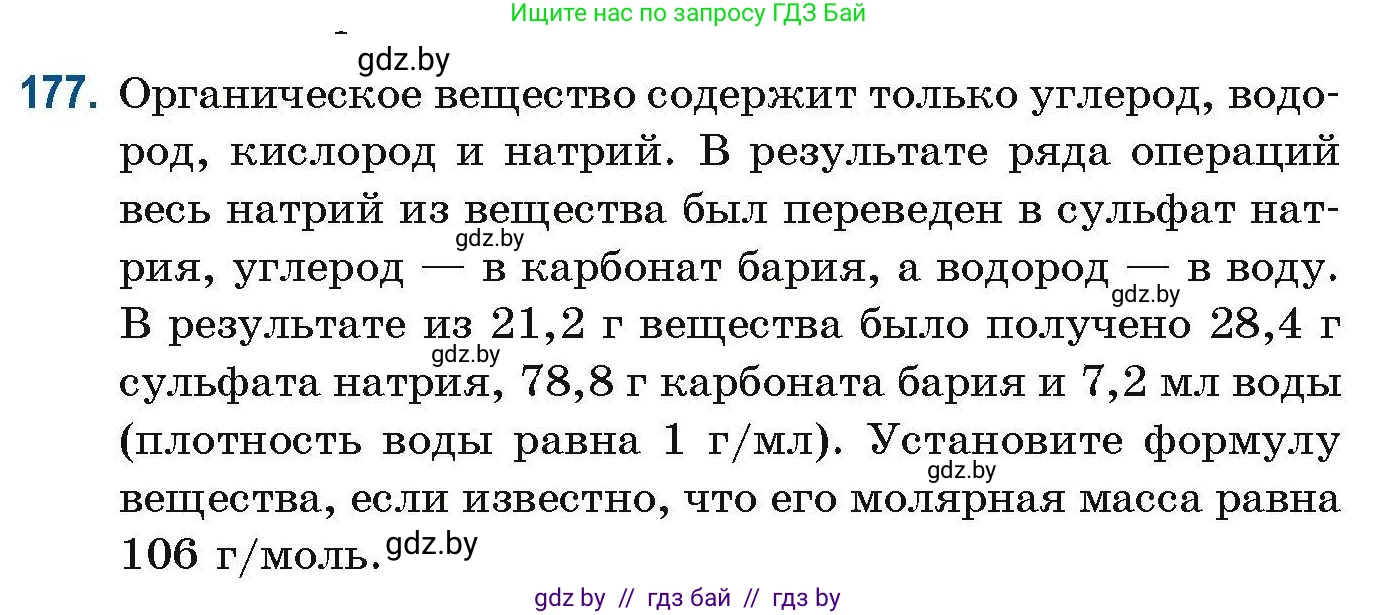 Ищите нас по запросу ГДЗ Бай

gdz.by

177. Органическое вещество содержит только углерод, водород, кислород и натрий. В результате ряда операций весь натрий из вещества был переведен в сульфат натрия, углерод — в карбонат бария, а водород — в воду. В результате из 21,2 г вещества было получено 28,4 г сульфата натрия, 78,8 г карбоната бария и 7,2 мл воды (плотность воды равна 1 г/мл). Установите формулу вещества, если известно, что его молярная масса равна 106 г/моль.

gdz.by gdz.by gdz.by gdz.by gdz.by

gdz by // гдз бай // гдз by